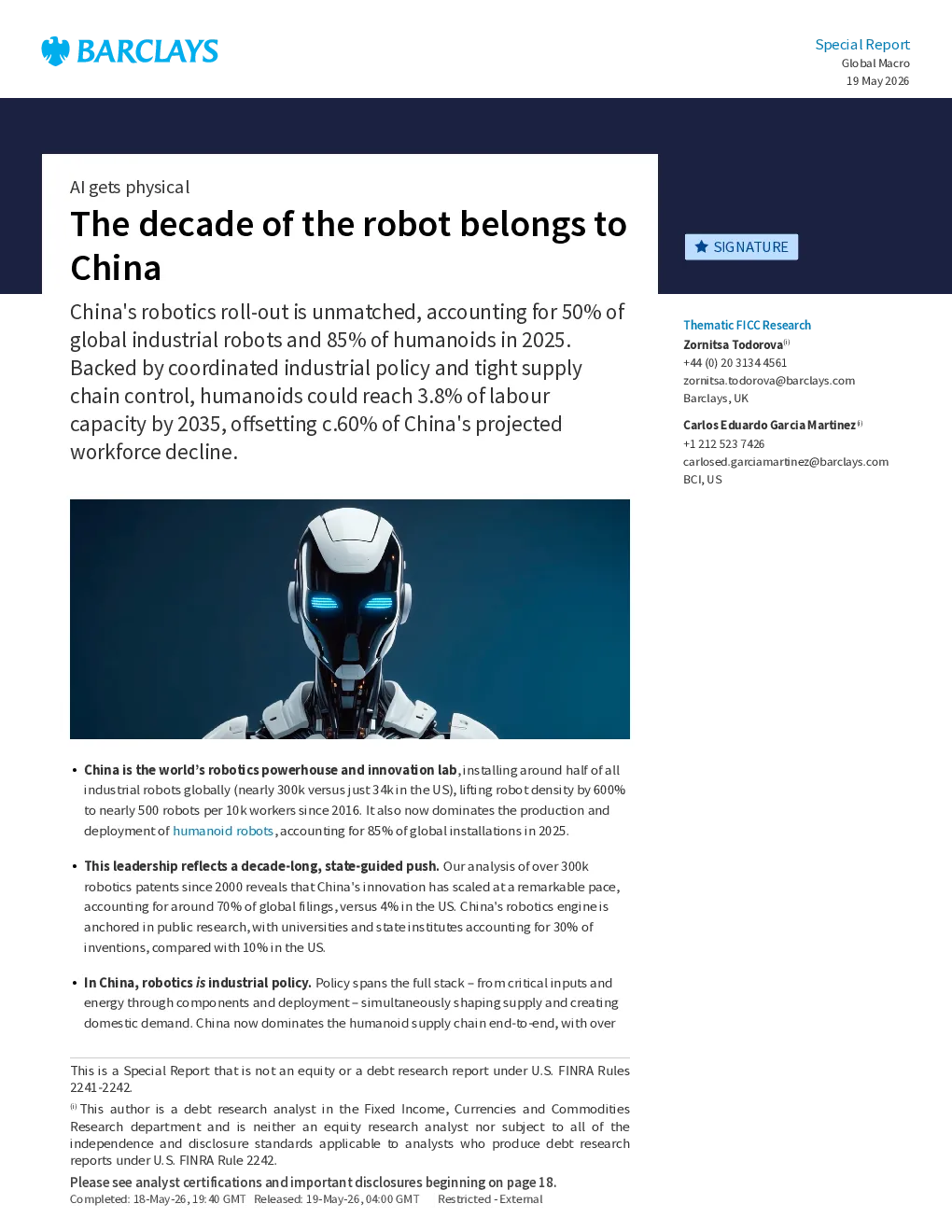 BARCLAYS

Special Report
Global Macro
19 May 2026

AI gets physical

The decade of the robot belongs to China

SIGNATURE

China's robotics roll-out is unmatched, accounting for 50% of global industrial robots and 85% of humanoids in 2025. Backed by coordinated industrial policy and tight supply chain control, humanoids could reach 3.8% of labour capacity by 2035, offsetting c.60% of China's projected workforce decline.

• China is the world's robotics powerhouse and innovation lab, installing around half of all industrial robots globally (nearly 300k versus just 34k in the US), lifting robot density by 600% to nearly 500 robots per 10k workers since 2016. It also now dominates the production and deployment of humanoid robots, accounting for 85% of global installations in 2025.

• This leadership reflects a decade-long, state-guided push. Our analysis of over 300k robotics patents since 2000 reveals that China's innovation has scaled at a remarkable pace, accounting for around 70% of global filings, versus 4% in the US. China's robotics engine is anchored in public research, with universities and state institutes accounting for 30% of inventions, compared with 10% in the US.

• In China, robotics is industrial policy. Policy spans the full stack – from critical inputs and energy through components and deployment – simultaneously shaping supply and creating domestic demand. China now dominates the humanoid supply chain end-to-end, with over

This is a Special Report that is not an equity or a debt research report under U.S. FINRA Rules 2241-2242.

$^{(i)}$ This author is a debt research analyst in the Fixed Income, Currencies and Commodities Research department and is neither an equity research analyst nor subject to all of the independence and disclosure standards applicable to analysts who produce debt research reports under U.S. FINRA Rule 2242.

Please see analyst certifications and important disclosures beginning on page 18.
Completed: 18-May-26, 19:40 GMT Released: 19-May-26, 04:00 GMT Restricted - External

Thematic FICC Research
Zornitsa Todorova$^{(i)}$
+44 (0) 20 3134 4561
zornitsa.todorova@barclays.com
Barclays, UK

Carlos Eduardo Garcia Martinez$^{(i)}$
+1 212 523 7426
carlosed.garciamartinez@barclays.com
BCI, US